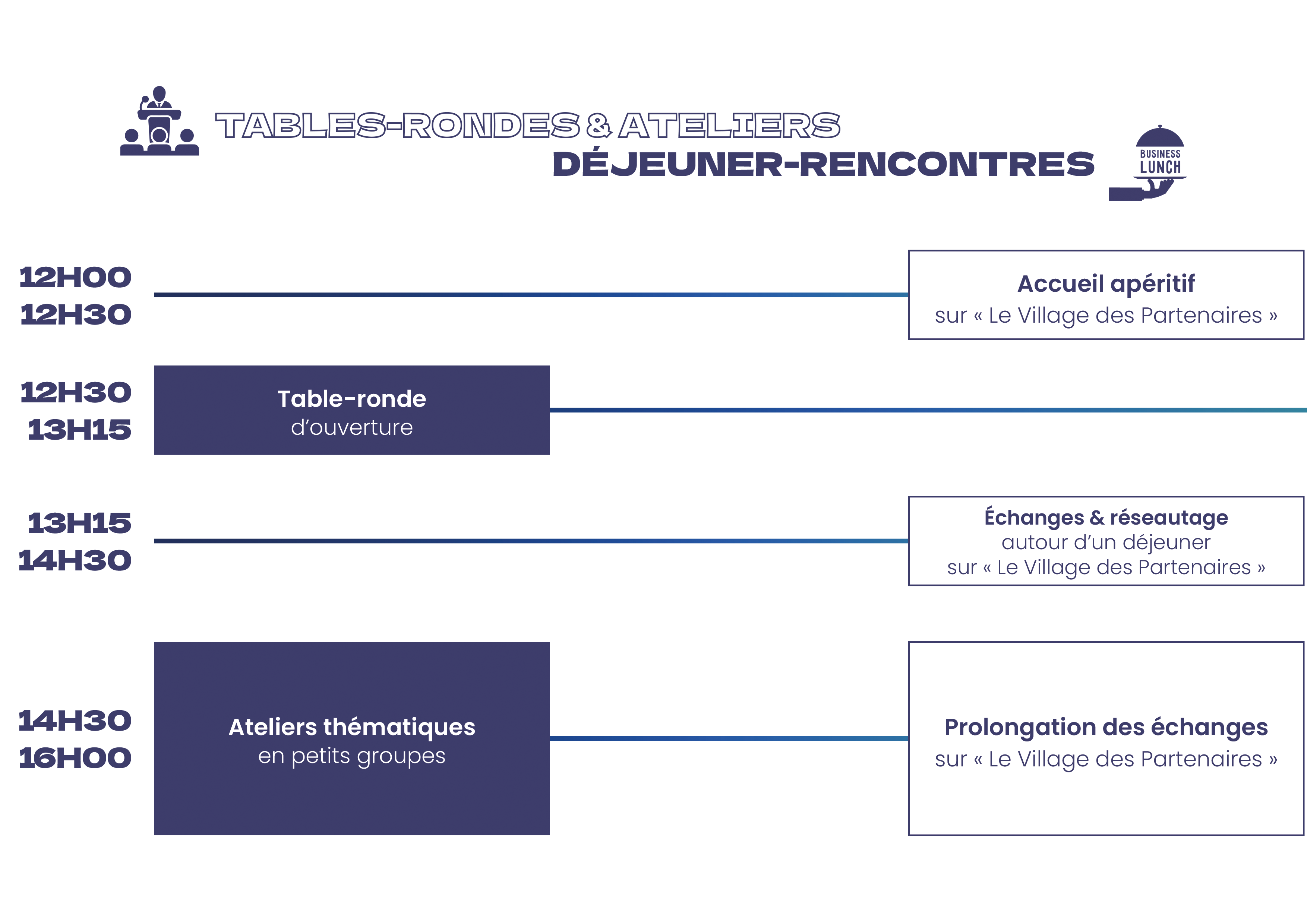 TABLES-RONDES & ATELIERS

DÉJEUNER-RENCONTRES

BUSINESS LUNCH

12H00
12H30

Accueil apéritif
sur « Le Village des Partenaires »

12H30
13H15

Table-ronde
d'ouverture

13H15
14H30

Échanges & réseautage
autour d'un déjeuner
sur « Le Village des Partenaires »

14H30
16H00

Ateliers thématiques
en petits groupes

Prolongation des échanges
sur « Le Village des Partenaires »